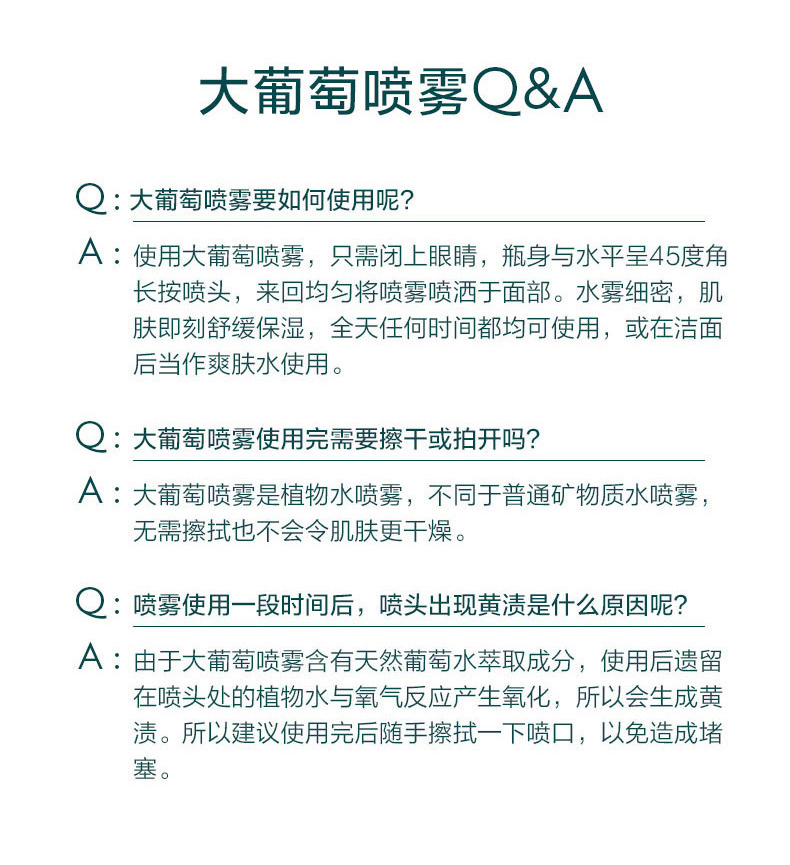 大葡萄喷雾Q&A

Q：大葡萄喷雾要如何使用呢？

A：使用大葡萄喷雾，只需闭上眼睛，瓶身与水平呈45度角长按喷头，来回均匀将喷雾喷洒于面部。水雾细密，肌肤即刻舒缓保湿，全天任何时间都均可使用，或在洁面后当作爽肤水使用。

Q：大葡萄喷雾使用完需要擦干或拍开吗？

A：大葡萄喷雾是植物水喷雾，不同于普通矿物质水喷雾，无需擦拭也不会令肌肤更干燥。

Q：喷雾使用一段时间后，喷头出现黄渍是什么原因呢？

A：由于大葡萄喷雾含有天然葡萄水萃取成分，使用后遗留在喷头处的植物水与氧气反应产生氧化，所以会生成黄渍。所以建议使用完后随手擦拭一下喷口，以免造成堵塞。